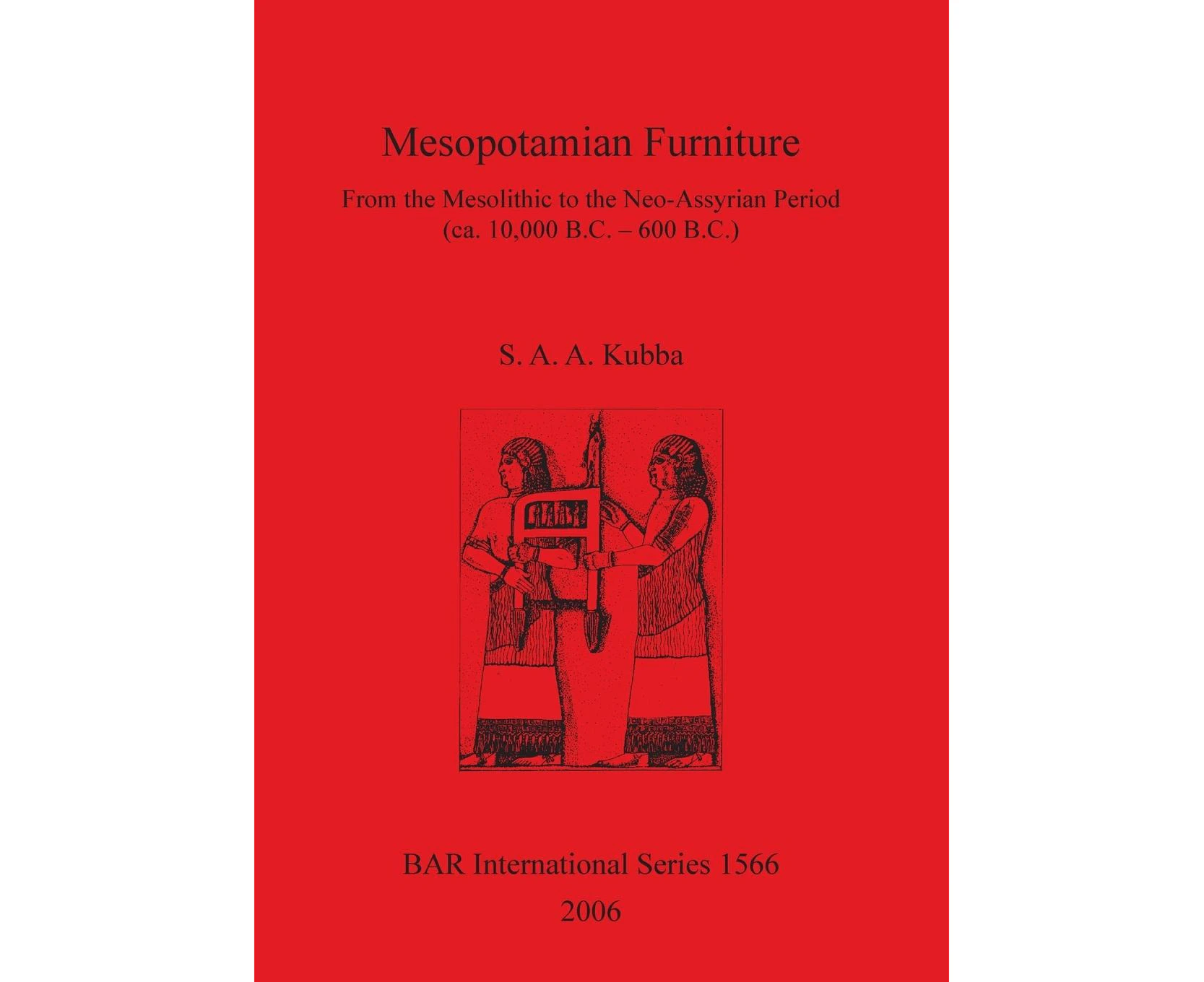 Mesopotamian Furniture

From the Mesolithic to the Neo-Assyrian Period
(ca. 10,000 B.C. – 600 B.C.)

S. A. A. Kubba

BAR International Series 1566
2006